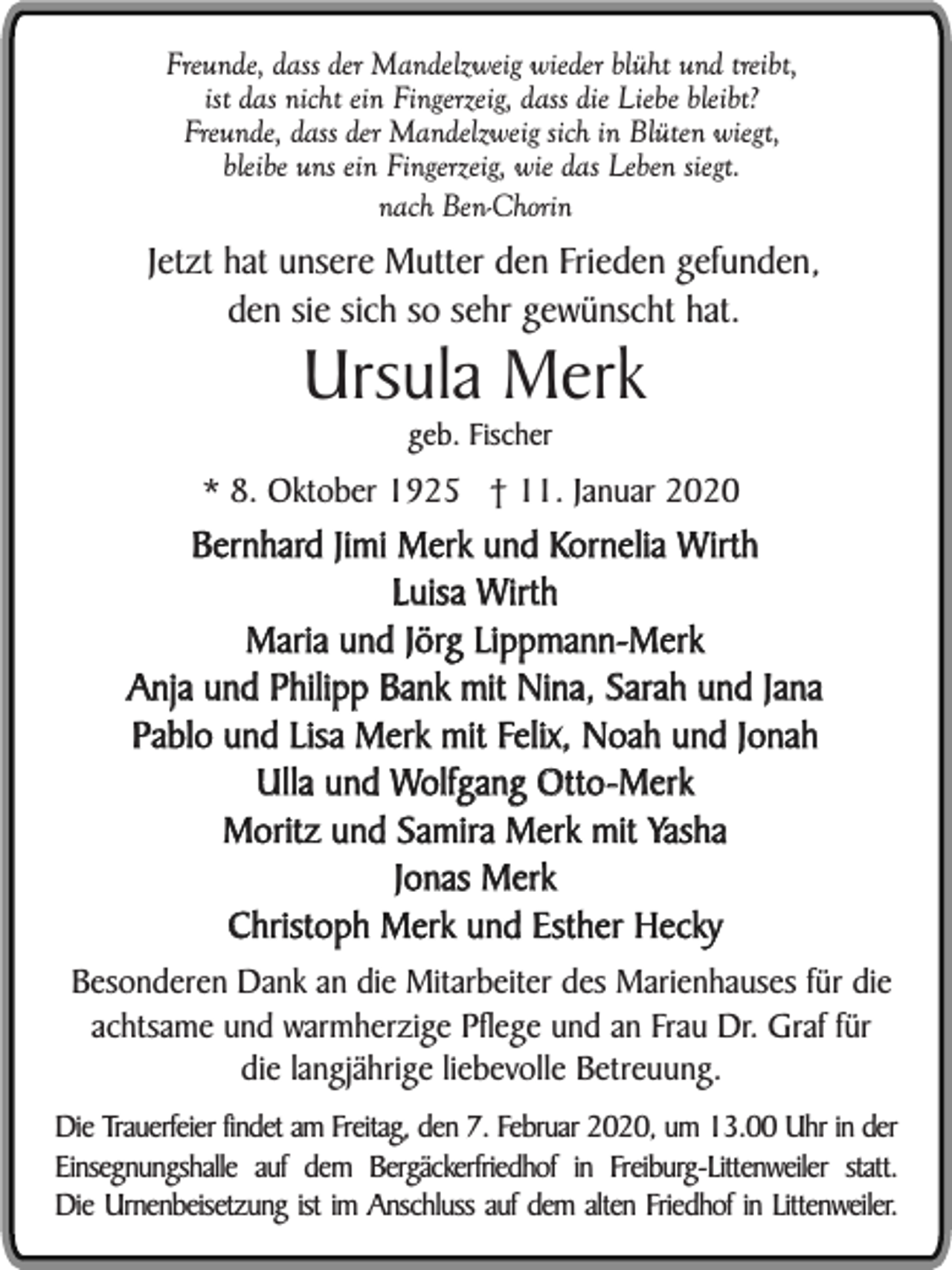 Freunde, dass der Mandelzweig wieder blüht und treibt,
ist das nicht ein Fingerzeig, dass die Liebe bleibt?
Freunde, dass der Mandelzweig sich in Blüten wiegt,
bleibe uns ein Fingerzeig, wie das Leben siegt.
nach Ben-Chorin

Jetzt hat unsere Mutter den Frieden gefunden,
den sie sich so sehr gewünscht hat.

Ursula Merk

geb. Fischer

* 8. Oktober 1925 † 11. Januar 2020

Bernhard Jimi Merk und Kornelia Wirth
Luisa Wirth
Maria und Jörg Lippmann-Merk
Anja und Philipp Bank mit Nina, Sarah und Jana
Pablo und Lisa Merk mit Felix, Noah und Jonah
Ulla und Wolfgang Otto-Merk
Moritz und Samira Merk mit Yasha
Jonas Merk
Christoph Merk und Esther Hecky

Besonderen Dank an die Mitarbeiter des Marienhauses für die achtsame und warmherzige Pflege und an Frau Dr. Graf für die langjährige liebevolle Betreuung.

Die Trauerfeier findet am Freitag, den 7. Februar 2020, um 13.00 Uhr in der Einsegnungshalle auf dem Bergäckerfriedhof in Freiburg-Littenweiler statt. Die Urnenbeisetzung ist im Anschluss auf dem alten Friedhof in Littenweiler.